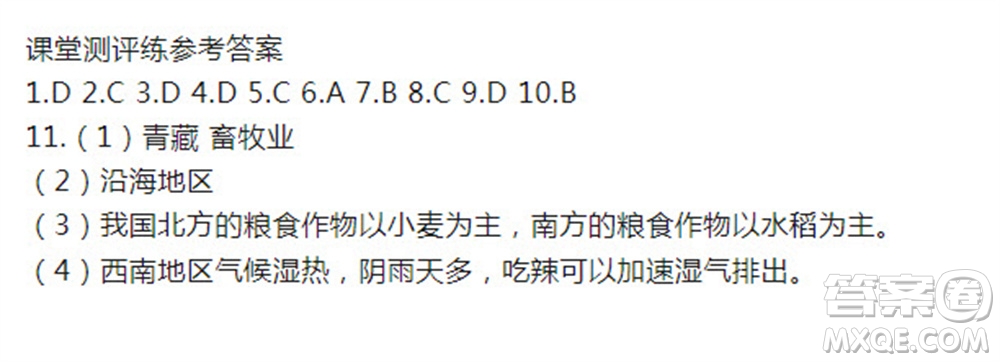 课堂测评练参考答案

1.D 2.C 3.D 4.D 5.C 6.A 7.B 8.C 9.D 10.B

11.（1）青藏 畜牧业

（2）沿海地区

（3）我国北方的粮食作物以小麦为主，南方的粮食作物以水稻为主。

（4）西南地区气候湿热，阴雨天多，吃辣可以加速湿气排出。

答案圈
MXQE.COM